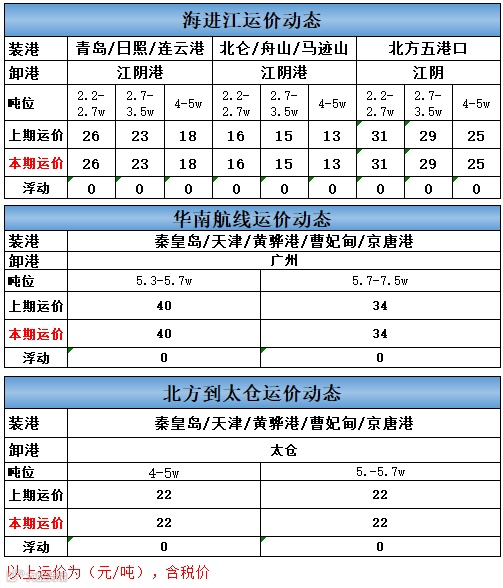 海进江运价动态

| 装港 | 青岛/日照/连云港 | | | 北仑/舟山/马迹山 | | | 北方五港口 | | |
|---|---|---|---|---|---|---|---|---|---|
| 卸港 | 江阴港 | | | 江阴港 | | | 江阴 | | |
| 吨位 | 2.2-2.7w | 2.7-3.5w | 4-5w | 2.2-2.7w | 2.7-3.5w | 4-5w | 2.2-2.7w | 2.7-3.5w | 4-5w |
| 上期运价 | 26 | 23 | 18 | 16 | 15 | 13 | 31 | 29 | 25 |
| 本期运价 | 26 | 23 | 18 | 16 | 15 | 13 | 31 | 29 | 25 |
| 浮动 | 0 | 0 | 0 | 0 | 0 | 0 | 0 | 0 | 0 |

华南航线运价动态

| 装港 | 秦皇岛/天津/黄骅港/曹妃甸/京唐港 | |
|---|---|---|
| 卸港 | 广州 | |
| 吨位 | 5.3-5.7w | 5.7-7.5w |
| 上期运价 | 40 | 34 |
| 本期运价 | 40 | 34 |
| 浮动 | 0 | 0 |

北方到太仓运价动态

| 装港 | 秦皇岛/天津/黄骅港/曹妃甸/京唐港 | |
|---|---|---|
| 卸港 | 太仓 | |
| 吨位 | 4-5w | 5.-5.7w |
| 上期运价 | 22 | 22 |
| 本期运价 | 22 | 22 |
| 浮动 | 0 | 0 |

以上运价为（元/吨），含税价